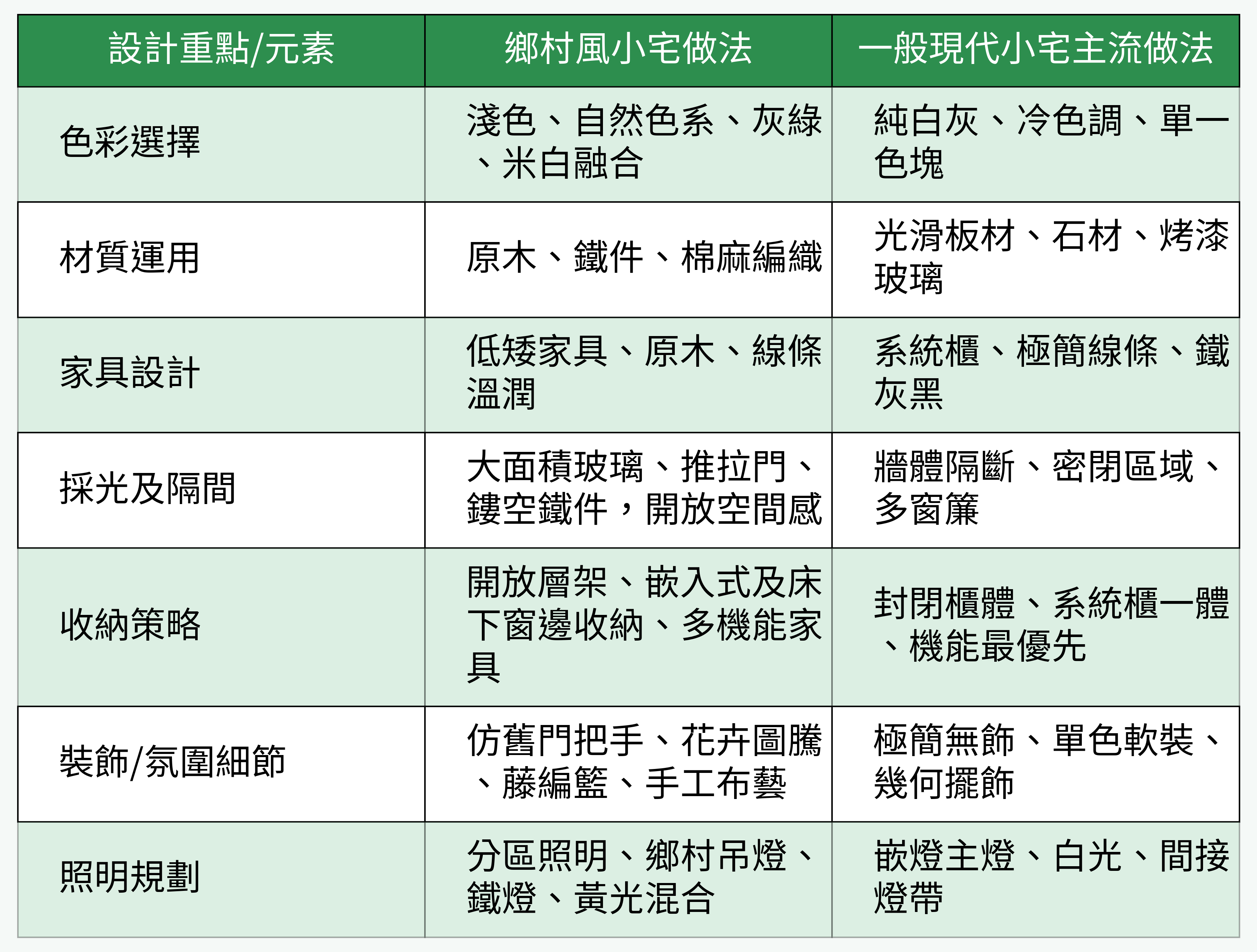 | 設計重點/元素 | 鄉村風小宅做法 | 一般現代小宅主流做法 |
|---|---|---|
| 色彩選擇 | 淺色、自然色系、灰綠、米白融合 | 純白灰、冷色調、單一色塊 |
| 材質運用 | 原木、鐵件、棉麻編織 | 光滑板材、石材、烤漆玻璃 |
| 家具設計 | 低矮家具、原木、線條溫潤 | 系統櫃、極簡線條、鐵灰黑 |
| 採光及隔間 | 大面積玻璃、推拉門、鏤空鐵件，開放空間感 | 牆體隔斷、密閉區域、多窗簾 |
| 收納策略 | 開放層架、嵌入式及床下窗邊收納、多機能家具 | 封閉櫃體、系統櫃一體、機能最優先 |
| 裝飾/氛圍細節 | 仿舊門把手、花卉圖騰、藤編籃、手工布藝 | 極簡無飾、單色軟裝、幾何擺飾 |
| 照明規劃 | 分區照明、鄉村吊燈、鐵燈、黃光混合 | 嵌燈主燈、白光、間接燈帶 |